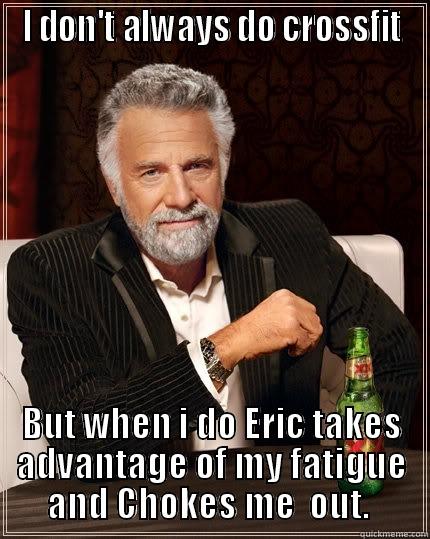 I DON'T ALWAYS DO CROSSFIT

But when i do Eric takes advantage of my fatigue and Chokes me out.

quickmeme.com